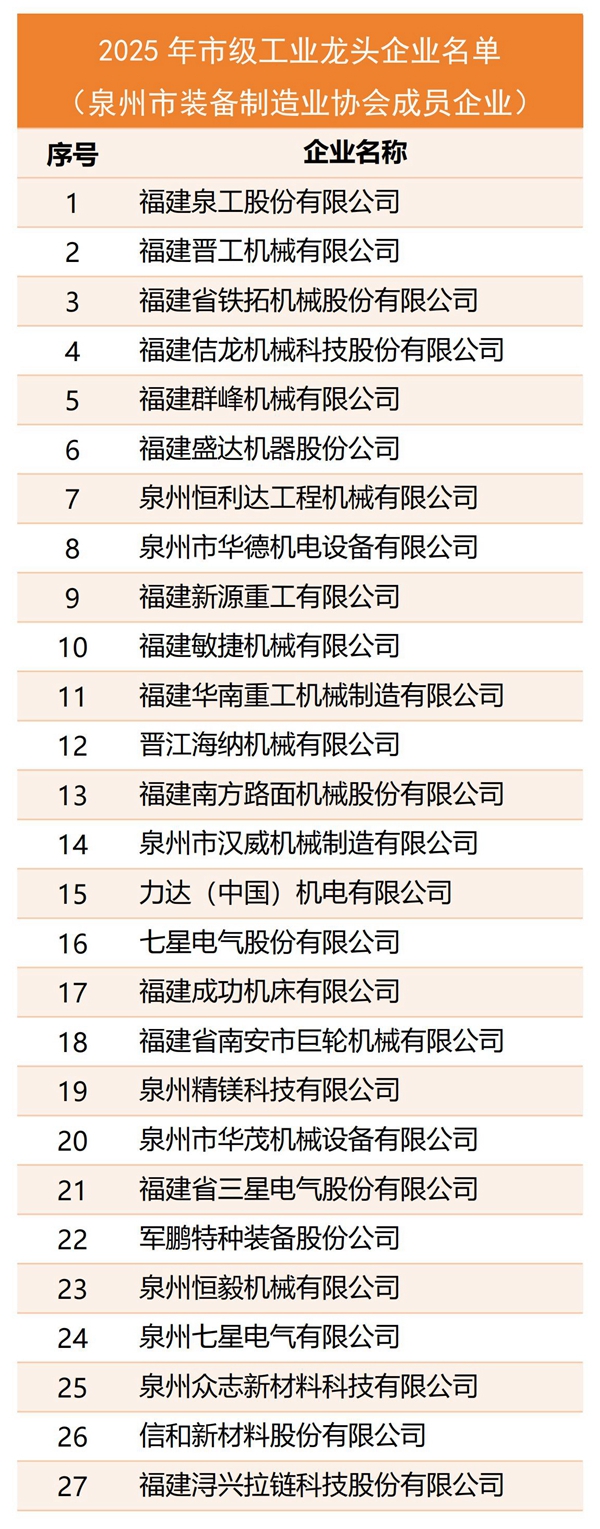 2025 年市级工业龙头企业名单
（泉州市装备制造业协会成员企业）

| 序号 | 企业名称 |
|---|---|
| 1 | 福建泉工股份有限公司 |
| 2 | 福建晋工机械有限公司 |
| 3 | 福建省铁拓机械股份有限公司 |
| 4 | 福建佶龙机械科技股份有限公司 |
| 5 | 福建群峰机械有限公司 |
| 6 | 福建盛达机器股份公司 |
| 7 | 泉州恒利达工程机械有限公司 |
| 8 | 泉州市华德机电设备有限公司 |
| 9 | 福建新源重工有限公司 |
| 10 | 福建敏捷机械有限公司 |
| 11 | 福建华南重工机械制造有限公司 |
| 12 | 晋江海纳机械有限公司 |
| 13 | 福建南方路面机械股份有限公司 |
| 14 | 泉州市汉威机械制造有限公司 |
| 15 | 力达（中国）机电有限公司 |
| 16 | 七星电气股份有限公司 |
| 17 | 福建成功机床有限公司 |
| 18 | 福建省南安市巨轮机械有限公司 |
| 19 | 泉州精镁科技有限公司 |
| 20 | 泉州市华茂机械设备有限公司 |
| 21 | 福建省三星电气股份有限公司 |
| 22 | 军鹏特种装备股份公司 |
| 23 | 泉州恒毅机械有限公司 |
| 24 | 泉州七星电气有限公司 |
| 25 | 泉州众志新材料科技有限公司 |
| 26 | 信和新材料股份有限公司 |
| 27 | 福建浔兴拉链科技股份有限公司 |